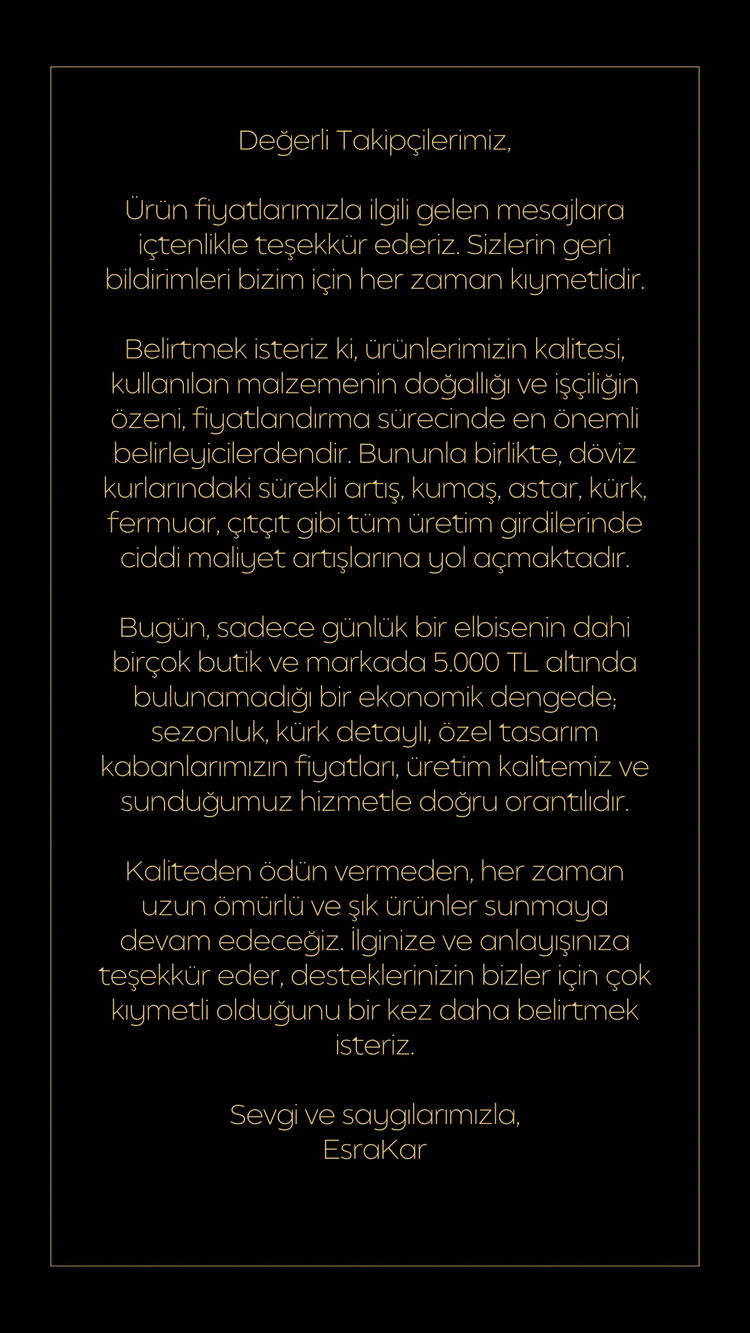 Değerli Takipçilerimiz,

Ürün fiyatlarımızla ilgili gelen mesajlara içtenlikle teşekkür ederiz. Sizlerin geri bildirimleri bizim için her zaman kıymetlidir.

Belirtmek isteriz ki, ürünlerimizin kalitesi, kullanılan malzemenin doğallığı ve işçiliğin özeni, fiyatlandırma sürecinde en önemli belirleyicilerdendir. Bununla birlikte, döviz kurlarındaki sürekli artış, kumaş, astar, kürk, fermuar, çıtçıt gibi tüm üretim girdilerinde ciddi maliyet artışlarına yol açmaktadır.

Bugün, sadece günlük bir elbisenin dahi birçok butik ve markada 5.000 TL altında bulunamadığı bir ekonomik dengede; sezonluk, kürk detaylı, özel tasarım kabanlarımızın fiyatları, üretim kalitemiz ve sunduğumuz hizmetle doğru orantılıdır.

Kaliteden ödün vermeden, her zaman uzun ömürlü ve şık ürünler sunmaya devam edeceğiz. İlginize ve anlayışınıza teşekkür eder, desteklerinizin bizler için çok kıymetli olduğunu bir kez daha belirtmek isteriz.

Sevgi ve saygılarımızla,
EsraKar